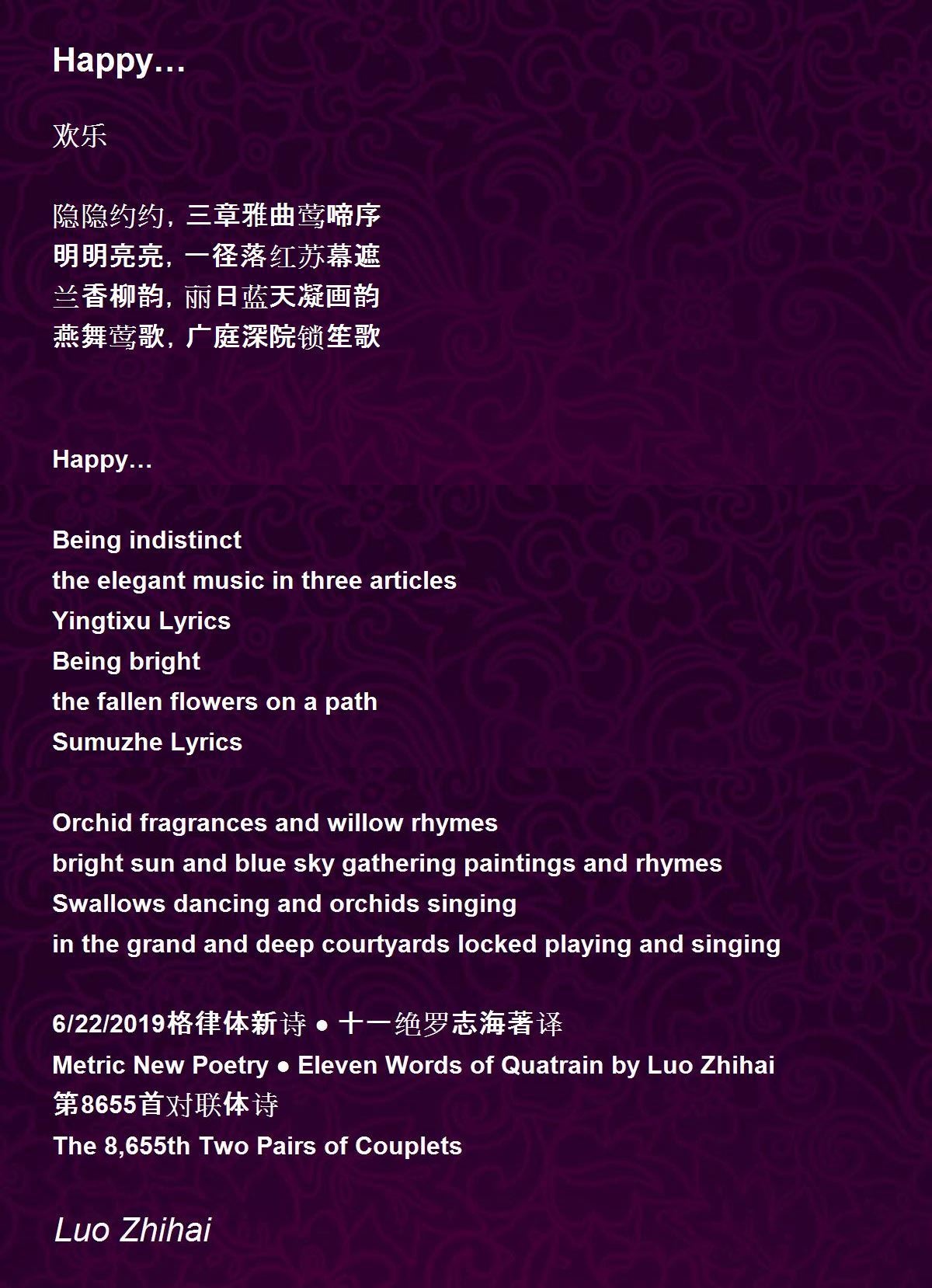 Happy…

欢乐

隐隐约约，三章雅曲莺啼序
明明亮亮，一径落红苏幕遮
兰香柳韵，丽日蓝天凝画韵
燕舞莺歌，广庭深院锁笙歌

Happy…

Being indistinct
the elegant music in three articles
Yingtixu Lyrics
Being bright
the fallen flowers on a path
Sumuzhe Lyrics

Orchid fragrances and willow rhymes
bright sun and blue sky gathering paintings and rhymes
Swallows dancing and orchids singing
in the grand and deep courtyards locked playing and singing

6/22/2019格律体新诗 ● 十一绝罗志海著译
Metric New Poetry ● Eleven Words of Quatrain by Luo Zhihai
第8655首对联体诗
The 8,655th Two Pairs of Couplets

Luo Zhihai